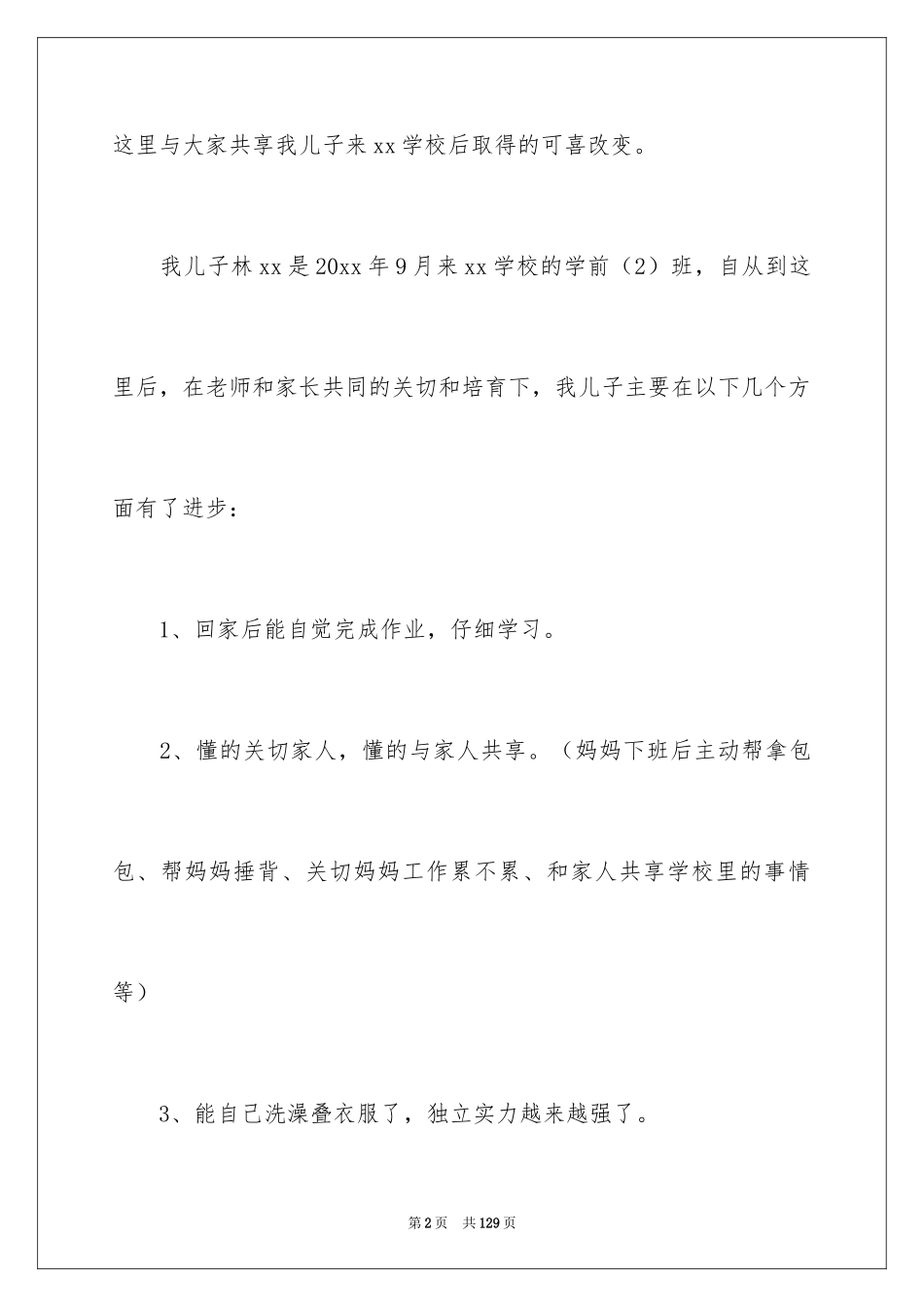 这里与大家共享我儿子来xx学校后取得的可喜改变。

我儿子林xx是20xx年9月来xx学校的学前（2）班，自从到这里后，在老师和家长共同的关切和培育下，我儿子主要在以下几个方面有了进步：

1、回家后能自觉完成作业，仔细学习。

2、懂的关切家人，懂的与家人共享。（妈妈下班后主动帮拿包包、帮妈妈捶背、关切妈妈工作累不累、和家人共享学校里的事情等）

3、能自己洗澡叠衣服了，独立实力越来越强了。

第2页 共129页